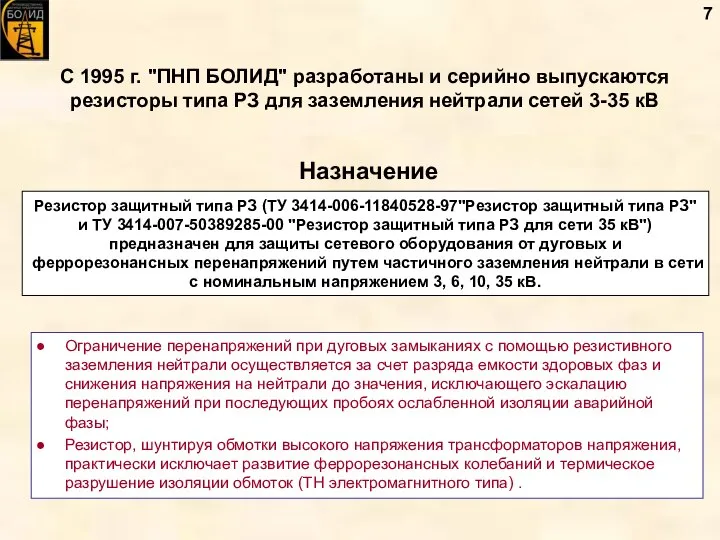 БОЛИД

7

С 1995 г. "ПНП БОЛИД" разработаны и серийно выпускаются резисторы типа РЗ для заземления нейтрали сетей 3-35 кВ

Назначение

Резистор защитный типа РЗ (ТУ 3414-006-11840528-97"Резистор защитный типа РЗ" и ТУ 3414-007-50389285-00 "Резистор защитный типа РЗ для сети 35 кВ") предназначен для защиты сетевого оборудования от дуговых и феррорезонансных перенапряжений путем частичного заземления нейтрали в сети с номинальным напряжением 3, 6, 10, 35 кВ.

● Ограничение перенапряжений при дуговых замыканиях с помощью резистивного заземления нейтрали осуществляется за счет разряда емкости здоровых фаз и снижения напряжения на нейтрали до значения, исключающего эскалацию перенапряжений при последующих пробоях ослабленной изоляции аварийной фазы;

● Резистор, шунтируя обмотки высокого напряжения трансформаторов напряжения, практически исключает развитие феррорезонансных колебаний и термическое разрушение изоляции обмоток (ТН электромагнитного типа) .